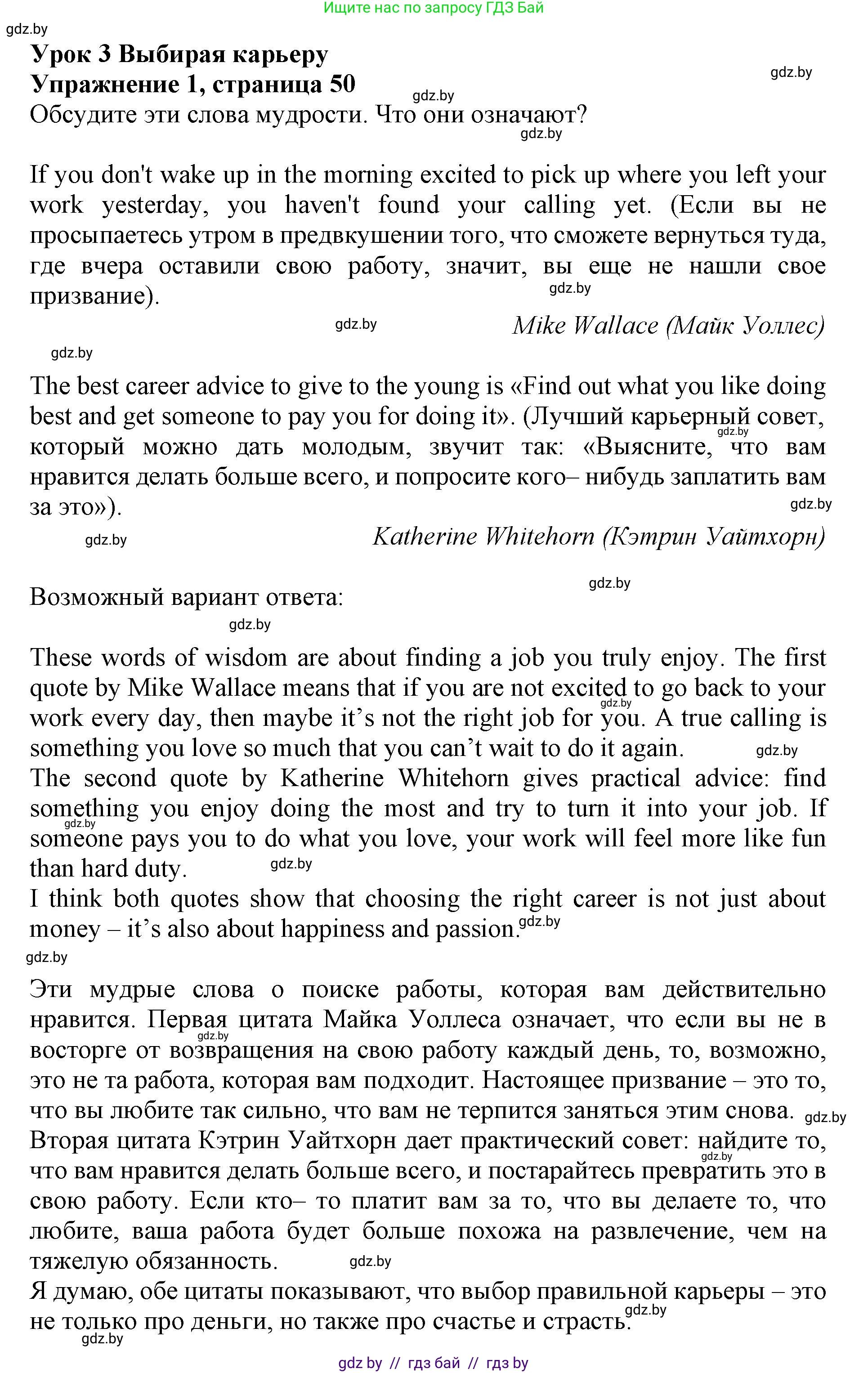 Ищите нас по запросу ГДЗ Бай

gdz.by

Урок 3 Выбирая карьеру
Упражнение 1, страница 50

gdz.by

gdz.by

Обсудите эти слова мудрости. Что они означают?

gdz.by

If you don't wake up in the morning excited to pick up where you left your work yesterday, you haven't found your calling yet. (Если вы не просыпаетесь утром в предвкушении того, что сможете вернуться туда, где вчера оставили свою работу, значит, вы еще не нашли свое призвание).

gdz.by

gdz.by

Mike Wallace (Майк Уоллес)

gdz.by

The best career advice to give to the young is «Find out what you like doing best and get someone to pay you for doing it». (Лучший карьерный совет, который можно дать молодым, звучит так: «Выясните, что вам нравится делать больше всего, и попросите кого– нибудь заплатить вам за это»).

gdz.by

gdz.by

gdz.by

Katherine Whitehorn (Кэтрин Уайтхорн)

gdz.by

Возможный вариант ответа:

gdz.by

These words of wisdom are about finding a job you truly enjoy. The first quote by Mike Wallace means that if you are not excited to go back to your work every day, then maybe it’s not the right job for you. A true calling is something you love so much that you can’t wait to do it again.

gdz.by

gdz.by

The second quote by Katherine Whitehorn gives practical advice: find something you enjoy doing the most and try to turn it into your job. If someone pays you to do what you love, your work will feel more like fun than hard duty.

gdz.by

gdz.by

I think both quotes show that choosing the right career is not just about money – it’s also about happiness and passion.

gdz.by

gdz.by

Эти мудрые слова о поиске работы, которая вам действительно нравится. Первая цитата Майка Уоллеса означает, что если вы не в восторге от возвращения на свою работу каждый день, то, возможно, это не та работа, которая вам подходит. Настоящее призвание – это то, что вы любите так сильно, что вам не терпится заняться этим снова.

gdz.by

gdz.by

Вторая цитата Кэтрин Уайтхорн дает практический совет: найдите то, что вам нравится делать больше всего, и постарайтесь превратить это в свою работу. Если кто– то платит вам за то, что вы делаете то, что любите, ваша работа будет больше похожа на развлечение, чем на тяжелую обязанность.

gdz.by

gdz.by

Я думаю, обе цитаты показывают, что выбор правильной карьеры – это не только про деньги, но также про счастье и страсть.

gdz.by

gdz.by

gdz by // гдз бай // гдз by